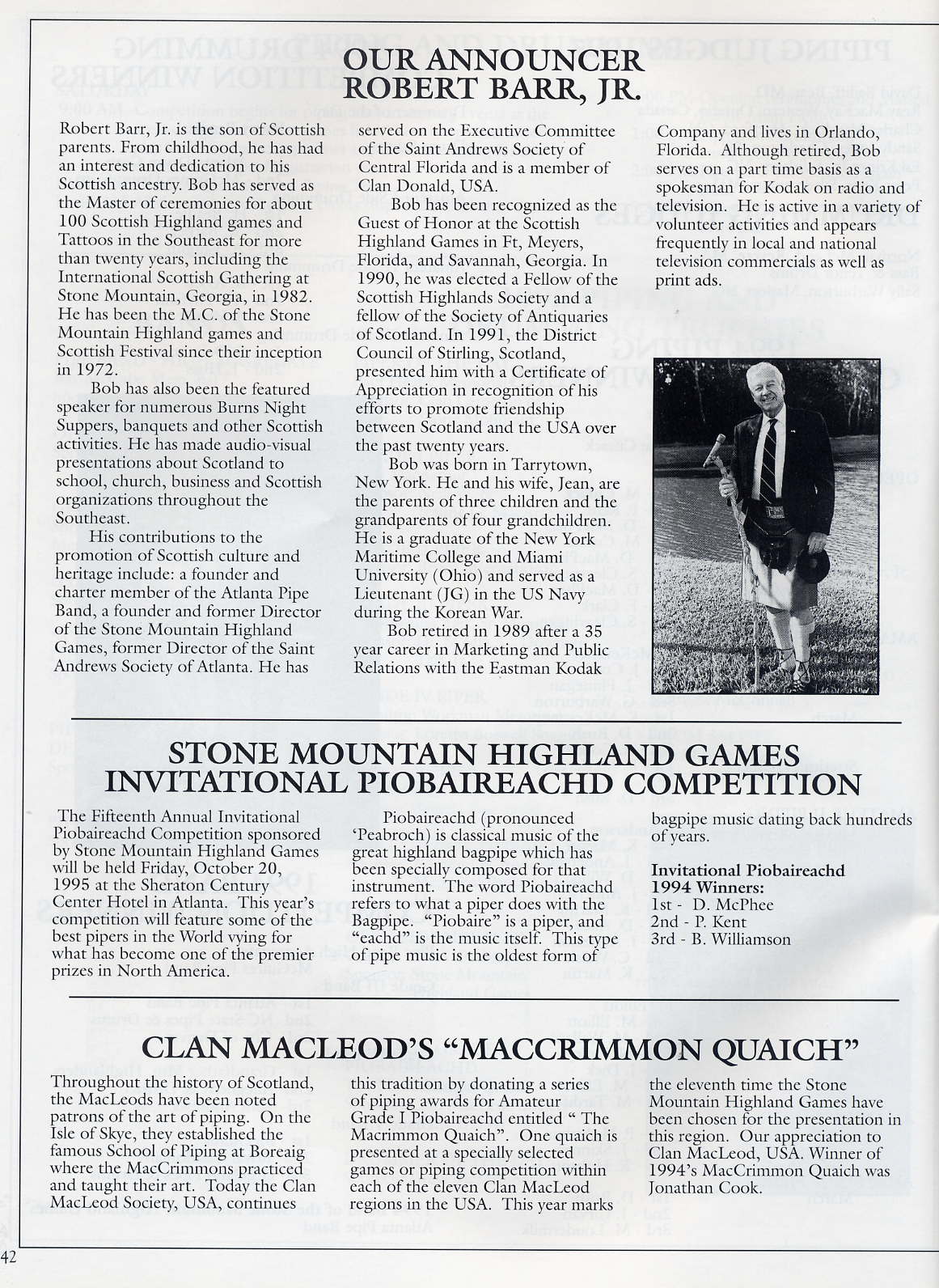 OUR ANNOUNCER
ROBERT BARR, JR.

Robert Barr, Jr. is the son of Scottish parents. From childhood, he has had an interest and dedication to his Scottish ancestry. Bob has served as the Master of ceremonies for about 100 Scottish Highland games and Tattoos in the Southeast for more than twenty years, including the International Scottish Gathering at Stone Mountain, Georgia, in 1982. He has been the M.C. of the Stone Mountain Highland games and Scottish Festival since their inception in 1972.

Bob has also been the featured speaker for numerous Burns Night Suppers, banquets and other Scottish activities. He has made audio-visual presentations about Scotland to school, church, business and Scottish organizations throughout the Southeast.

His contributions to the promotion of Scottish culture and heritage include: a founder and charter member of the Atlanta Pipe Band, a founder and former Director of the Stone Mountain Highland Games, former Director of the Saint Andrews Society of Atlanta. He has served on the Executive Committee of the Saint Andrews Society of Central Florida and is a member of Clan Donald, USA.

Bob has been recognized as the Guest of Honor at the Scottish Highland Games in Ft, Meyers, Florida, and Savannah, Georgia. In 1990, he was elected a Fellow of the Scottish Highlands Society and a fellow of the Society of Antiquaries of Scotland. In 1991, the District Council of Stirling, Scotland, presented him with a Certificate of Appreciation in recognition of his efforts to promote friendship between Scotland and the USA over the past twenty years.

Bob was born in Tarrytown, New York. He and his wife, Jean, are the parents of three children and the grandparents of four grandchildren. He is a graduate of the New York Maritime College and Miami University (Ohio) and served as a Lieutenant (JG) in the US Navy during the Korean War.

Bob retired in 1989 after a 35 year career in Marketing and Public Relations with the Eastman Kodak Company and lives in Orlando, Florida. Although retired, Bob serves on a part time basis as a spokesman for Kodak on radio and television. He is active in a variety of volunteer activities and appears frequently in local and national television commercials as well as print ads.

STONE MOUNTAIN HIGHLAND GAMES
INVITATIONAL PIOBAIREACHD COMPETITION

The Fifteenth Annual Invitational Piobaireachd Competition sponsored by Stone Mountain Highland Games will be held Friday, October 20, 1995 at the Sheraton Century Center Hotel in Atlanta. This year's competition will feature some of the best pipers in the World vying for what has become one of the premier prizes in North America.

Piobaireachd (pronounced 'Peabroch) is classical music of the great highland bagpipe which has been specially composed for that instrument. The word Piobaireachd refers to what a piper does with the Bagpipe. "Piobaire" is a piper, and "eachd" is the music itself. This type of pipe music is the oldest form of bagpipe music dating back hundreds of years.

Invitational Piobaireachd 1994 Winners:
1st - D. McPhee
2nd - P. Kent
3rd - B. Williamson

CLAN MACLEOD'S "MACCRIMMON QUAICH"

Throughout the history of Scotland, the MacLeods have been noted patrons of the art of piping. On the Isle of Skye, they established the famous School of Piping at Boreaig where the MacCrimmons practiced and taught their art. Today the Clan MacLeod Society, USA, continues this tradition by donating a series of piping awards for Amateur Grade I Piobaireachd entitled " The Macrimmon Quaich". One quaich is presented at a specially selected games or piping competition within each of the eleven Clan MacLeod regions in the USA. This year marks the eleventh time the Stone Mountain Highland Games have been chosen for the presentation in this region. Our appreciation to Clan MacLeod, USA. Winner of 1994's MacCrimmon Quaich was Jonathan Cook.

42